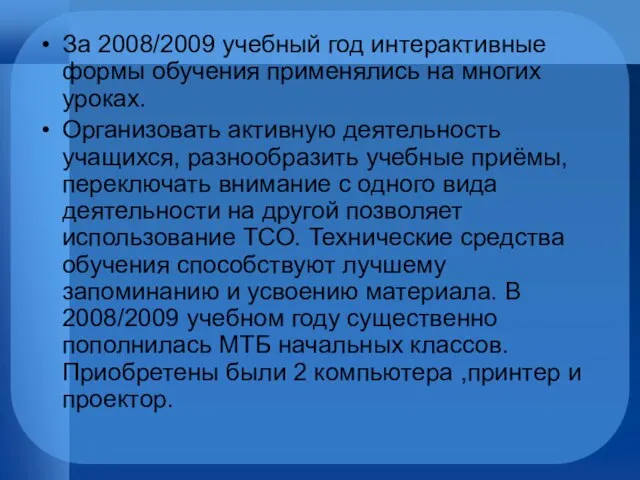 • За 2008/2009 учебный год интерактивные формы обучения применялись на многих уроках.

• Организовать активную деятельность учащихся, разнообразить учебные приёмы, переключать внимание с одного вида деятельности на другой позволяет использование ТСО. Технические средства обучения способствуют лучшему запоминанию и усвоению материала. В 2008/2009 учебном году существенно пополнилась МТБ начальных классов. Приобретены были 2 компьютера ,принтер и проектор.